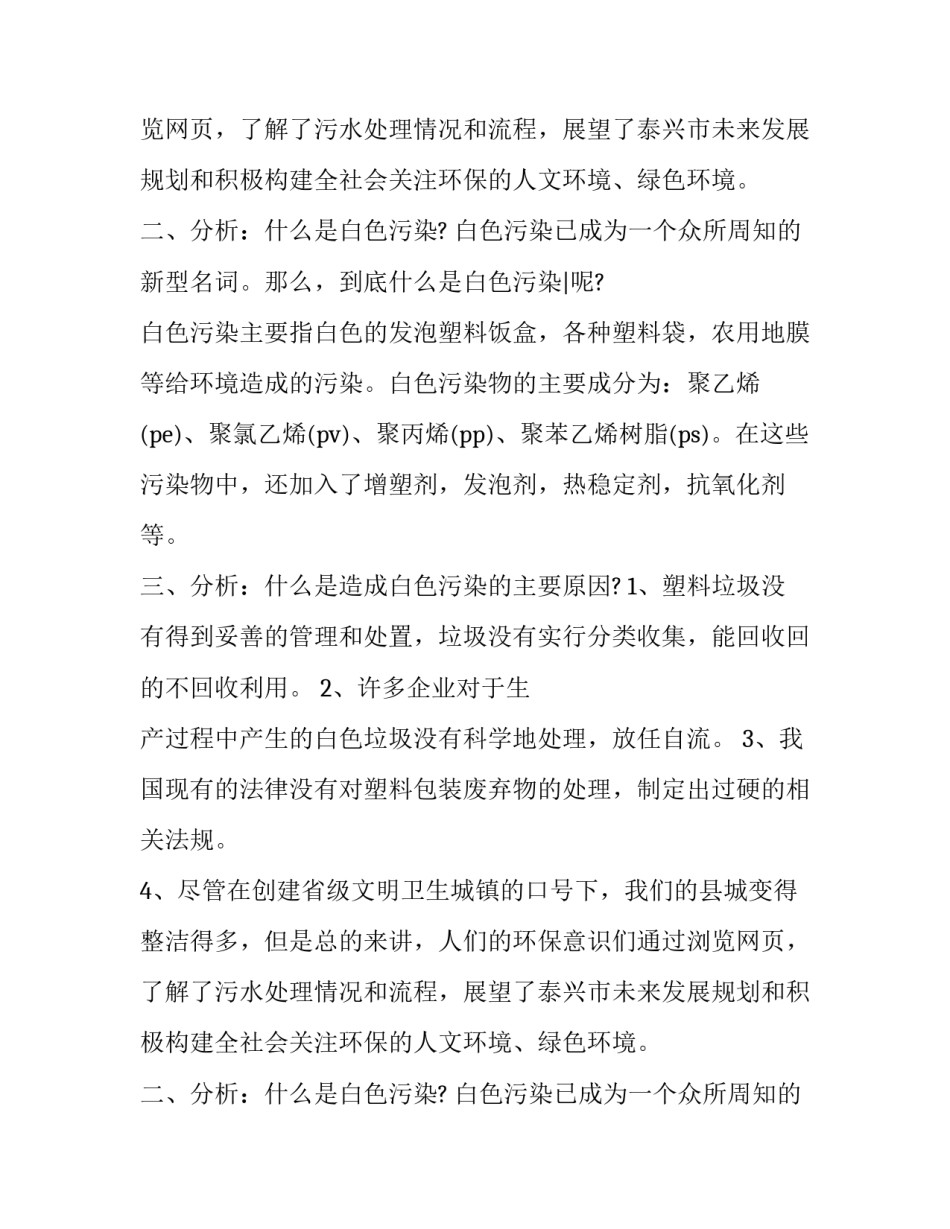 览网页，了解了污水处理情况和流程，展望了泰兴市未来发展规划和积极构建全社会关注环保的人文环境、绿色环境。

二、分析：什么是白色污染? 白色污染已成为一个众所周知的新型名词。那么，到底什么是白色污染|呢?

白色污染主要指白色的发泡塑料饭盒，各种塑料袋，农用地膜等给环境造成的污染。白色污染物的主要成分为：聚乙烯(pe)、聚氯乙烯(pv)、聚丙烯(pp)、聚苯乙烯树脂(ps)。在这些污染物中，还加入了增塑剂，发泡剂，热稳定剂，抗氧化剂等。

三、分析：什么是造成白色污染的主要原因? 1、塑料垃圾没有得到妥善的管理和处置，垃圾没有实行分类收集，能回收回的不回收利用。 2、许多企业对于生

产过程中产生的白色垃圾没有科学地处理，放任自流。 3、我国现有的法律没有对塑料包装废弃物的处理，制定出过硬的相关法规。

4、尽管在创建省级文明卫生城镇的口号下，我们的县城变得整洁得多，但是总的来讲，人们的环保意识们通过浏览网页，了解了污水处理情况和流程，展望了泰兴市未来发展规划和积极构建全社会关注环保的人文环境、绿色环境。

二、分析：什么是白色污染? 白色污染已成为一个众所周知的